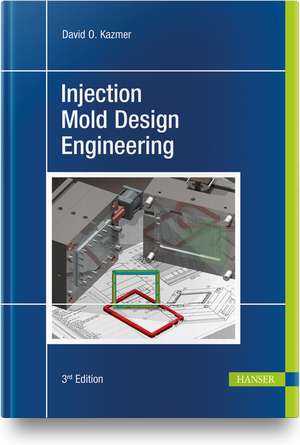 David O. Kazmer

Injection Mold Design Engineering

3rd Edition

HANSER